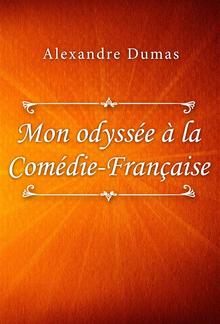 Alexandre Dumas

Mon odyssée à la Comédie-Française